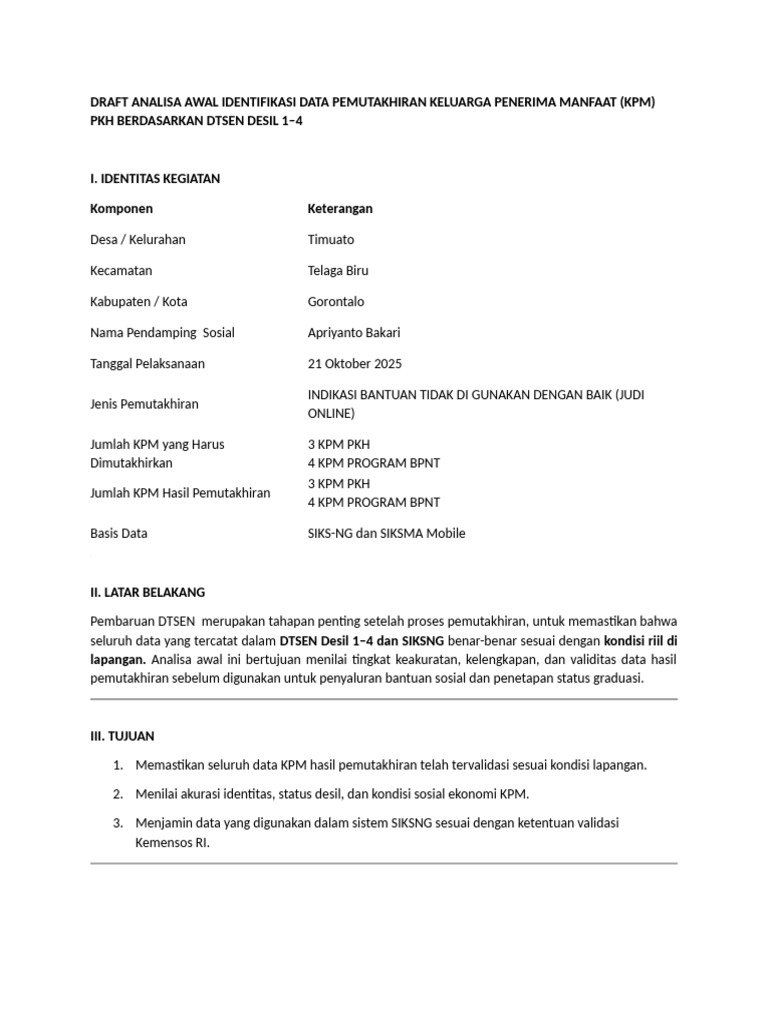 DRAFT ANALISA AWAL IDENTIFIKASI DATA PEMUTAKHIRAN KELUARGA PENERIMA MANFAAT (KPM) PKH BERDASARKAN DTSEN DESIL 1–4

I. IDENTITAS KEGIATAN

| Komponen | Keterangan |
|---|---|
| Desa / Kelurahan | Timuato |
| Kecamatan | Telaga Biru |
| Kabupaten / Kota | Gorontalo |
| Nama Pendamping Sosial | Apriyanto Bakari |
| Tanggal Pelaksanaan | 21 Oktober 2025 |
| Jenis Pemutakhiran | INDIKASI BANTUAN TIDAK DI GUNAKAN DENGAN BAIK (JUDI ONLINE) |
| Jumlah KPM yang Harus Dimutakhirkan | 3 KPM PKH 4 KPM PROGRAM BPNT |
| Jumlah KPM Hasil Pemutakhiran | 3 KPM PKH 4 KPM PROGRAM BPNT |
| Basis Data | SIKS-NG dan SIKSMA Mobile |

II. LATAR BELAKANG

Pembaruan DTSEN merupakan tahapan penting setelah proses pemutakhiran, untuk memastikan bahwa seluruh data yang tercatat dalam DTSEN Desil 1–4 dan SIKSNG benar-benar sesuai dengan kondisi riil di lapangan. Analisa awal ini bertujuan menilai tingkat keakuratan, kelengkapan, dan validitas data hasil pemutakhiran sebelum digunakan untuk penyaluran bantuan sosial dan penetapan status graduasi.

III. TUJUAN

1. Memastikan seluruh data KPM hasil pemutakhiran telah tervalidasi sesuai kondisi lapangan.
2. Menilai akurasi identitas, status desil, dan kondisi sosial ekonomi KPM.
3. Menjamin data yang digunakan dalam sistem SIKSNG sesuai dengan ketentuan validasi Kemensos RI.